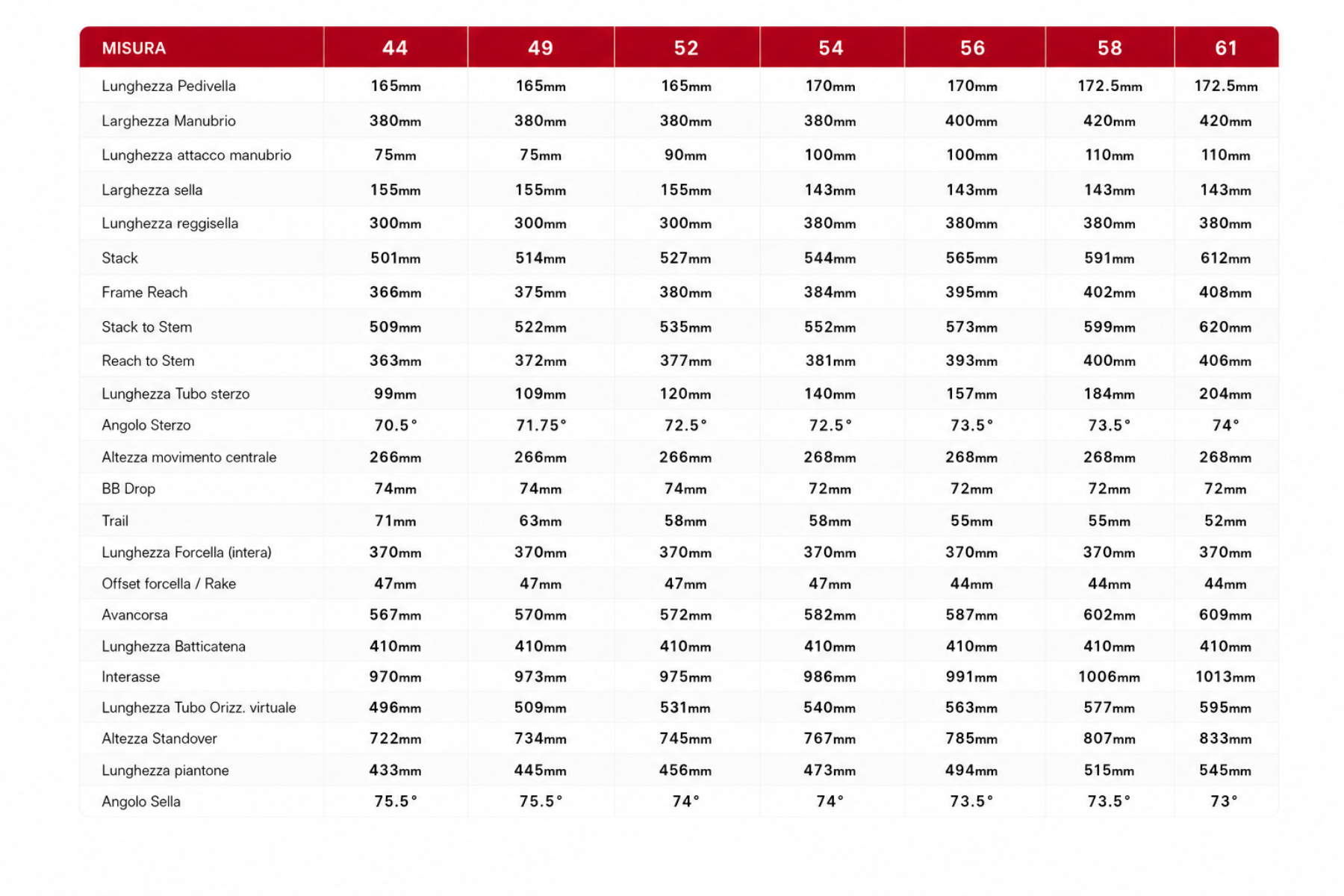 | MISURA | 44 | 49 | 52 | 54 | 56 | 58 | 61 |
|---|---|---|---|---|---|---|---|
| Lunghezza Pedivella | 165mm | 165mm | 165mm | 170mm | 170mm | 172.5mm | 172.5mm |
| Larghezza Manubrio | 380mm | 380mm | 380mm | 380mm | 400mm | 420mm | 420mm |
| Lunghezza attacco manubrio | 75mm | 75mm | 90mm | 100mm | 100mm | 110mm | 110mm |
| Larghezza sella | 155mm | 155mm | 155mm | 143mm | 143mm | 143mm | 143mm |
| Lunghezza reggisella | 300mm | 300mm | 300mm | 380mm | 380mm | 380mm | 380mm |
| Stack | 501mm | 514mm | 527mm | 544mm | 565mm | 591mm | 612mm |
| Frame Reach | 366mm | 375mm | 380mm | 384mm | 395mm | 402mm | 408mm |
| Stack to Stem | 509mm | 522mm | 535mm | 552mm | 573mm | 599mm | 620mm |
| Reach to Stem | 363mm | 372mm | 377mm | 381mm | 393mm | 400mm | 406mm |
| Lunghezza Tubo sterzo | 99mm | 109mm | 120mm | 140mm | 157mm | 184mm | 204mm |
| Angolo Sterzo | 70.5° | 71.75° | 72.5° | 72.5° | 73.5° | 73.5° | 74° |
| Altezza movimento centrale | 266mm | 266mm | 266mm | 268mm | 268mm | 268mm | 268mm |
| BB Drop | 74mm | 74mm | 74mm | 72mm | 72mm | 72mm | 72mm |
| Trail | 71mm | 63mm | 58mm | 58mm | 55mm | 55mm | 52mm |
| Lunghezza Forcella (intera) | 370mm | 370mm | 370mm | 370mm | 370mm | 370mm | 370mm |
| Offset forcella / Rake | 47mm | 47mm | 47mm | 47mm | 44mm | 44mm | 44mm |
| Avancorsa | 567mm | 570mm | 572mm | 582mm | 587mm | 602mm | 609mm |
| Lunghezza Batticatena | 410mm | 410mm | 410mm | 410mm | 410mm | 410mm | 410mm |
| Interasse | 970mm | 973mm | 975mm | 986mm | 991mm | 1006mm | 1013mm |
| Lunghezza Tubo Orizz. virtuale | 496mm | 509mm | 531mm | 540mm | 563mm | 577mm | 595mm |
| Altezza Standover | 722mm | 734mm | 745mm | 767mm | 785mm | 807mm | 833mm |
| Lunghezza piantone | 433mm | 445mm | 456mm | 473mm | 494mm | 515mm | 545mm |
| Angolo Sella | 75.5° | 75.5° | 74° | 74° | 73.5° | 73.5° | 73° |